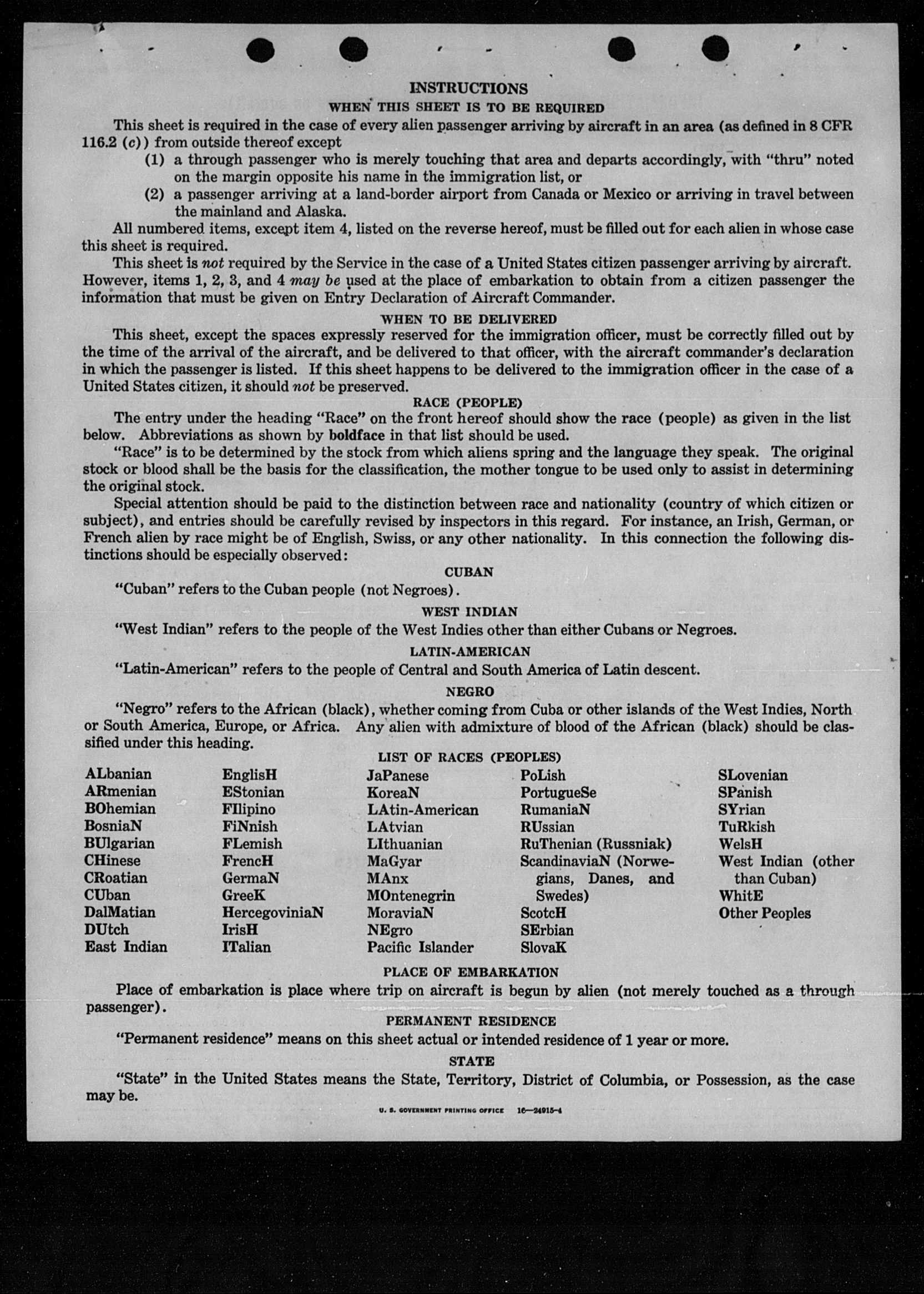 INSTRUCTIONS

WHEN THIS SHEET IS TO BE REQUIRED

This sheet is required in the case of every alien passenger arriving by aircraft in an area (as defined in 8 CFR 116.2 (c)) from outside thereof except

(1) a through passenger who is merely touching that area and departs accordingly, with "thru" noted on the margin opposite his name in the immigration list, or

(2) a passenger arriving at a land-border airport from Canada or Mexico or arriving in travel between the mainland and Alaska.

All numbered items, except item 4, listed on the reverse hereof, must be filled out for each alien in whose case this sheet is required.

This sheet is not required by the Service in the case of a United States citizen passenger arriving by aircraft. However, items 1, 2, 3, and 4 may be used at the place of embarkation to obtain from a citizen passenger the information that must be given on Entry Declaration of Aircraft Commander.

WHEN TO BE DELIVERED

This sheet, except the spaces expressly reserved for the immigration officer, must be correctly filled out by the time of the arrival of the aircraft, and be delivered to that officer, with the aircraft commander's declaration in which the passenger is listed. If this sheet happens to be delivered to the immigration officer in the case of a United States citizen, it should not be preserved.

RACE (PEOPLE)

The entry under the heading "Race" on the front hereof should show the race (people) as given in the list below. Abbreviations as shown by boldface in that list should be used.

"Race" is to be determined by the stock from which aliens spring and the language they speak. The original stock or blood shall be the basis for the classification, the mother tongue to be used only to assist in determining the original stock.

Special attention should be paid to the distinction between race and nationality (country of which citizen or subject), and entries should be carefully revised by inspectors in this regard. For instance, an Irish, German, or French alien by race might be of English, Swiss, or any other nationality. In this connection the following distinctions should be especially observed:

CUBAN

"Cuban" refers to the Cuban people (not Negroes).

WEST INDIAN

"West Indian" refers to the people of the West Indies other than either Cubans or Negroes.

LATIN-AMERICAN

"Latin-American" refers to the people of Central and South America of Latin descent.

NEGRO

"Negro" refers to the African (black), whether coming from Cuba or other islands of the West Indies, North or South America, Europe, or Africa. Any alien with admixture of blood of the African (black) should be classified under this heading.

LIST OF RACES (PEOPLES)

ALbanian
ARmenian
BOhemian
BosniaN
BUlgarian
CHinese
CRoatian
CUban
DalMatian
DUtch
East Indian

EnglisH
EStonian
FIlipino
FiNnish
FLemish
FrencH
GermaN
GreeK
HercegoviniaN
IrisH
ITalian

JaPanese
KoreaN
LAtin-American
LAtvian
LIthuanian
MaGyar
MAnx
MOntenegrin
MoraviaN
NEgro
Pacific Islander

PoLish
PortugueSe
RumaniaN
RUssian
RuThenian (Russniak)
ScandinaviaN (Norwegians, Danes, and Swedes)
ScotcH
SErbian
SlovaK

SLovenian
SPanish
SYrian
TuRkish
WelsH
West Indian (other than Cuban)
WhitE
Other Peoples

PLACE OF EMBARKATION

Place of embarkation is place where trip on aircraft is begun by alien (not merely touched as a through passenger).

PERMANENT RESIDENCE

"Permanent residence" means on this sheet actual or intended residence of 1 year or more.

STATE

"State" in the United States means the State, Territory, District of Columbia, or Possession, as the case may be.

U. S. GOVERNMENT PRINTING OFFICE 16—24915-4